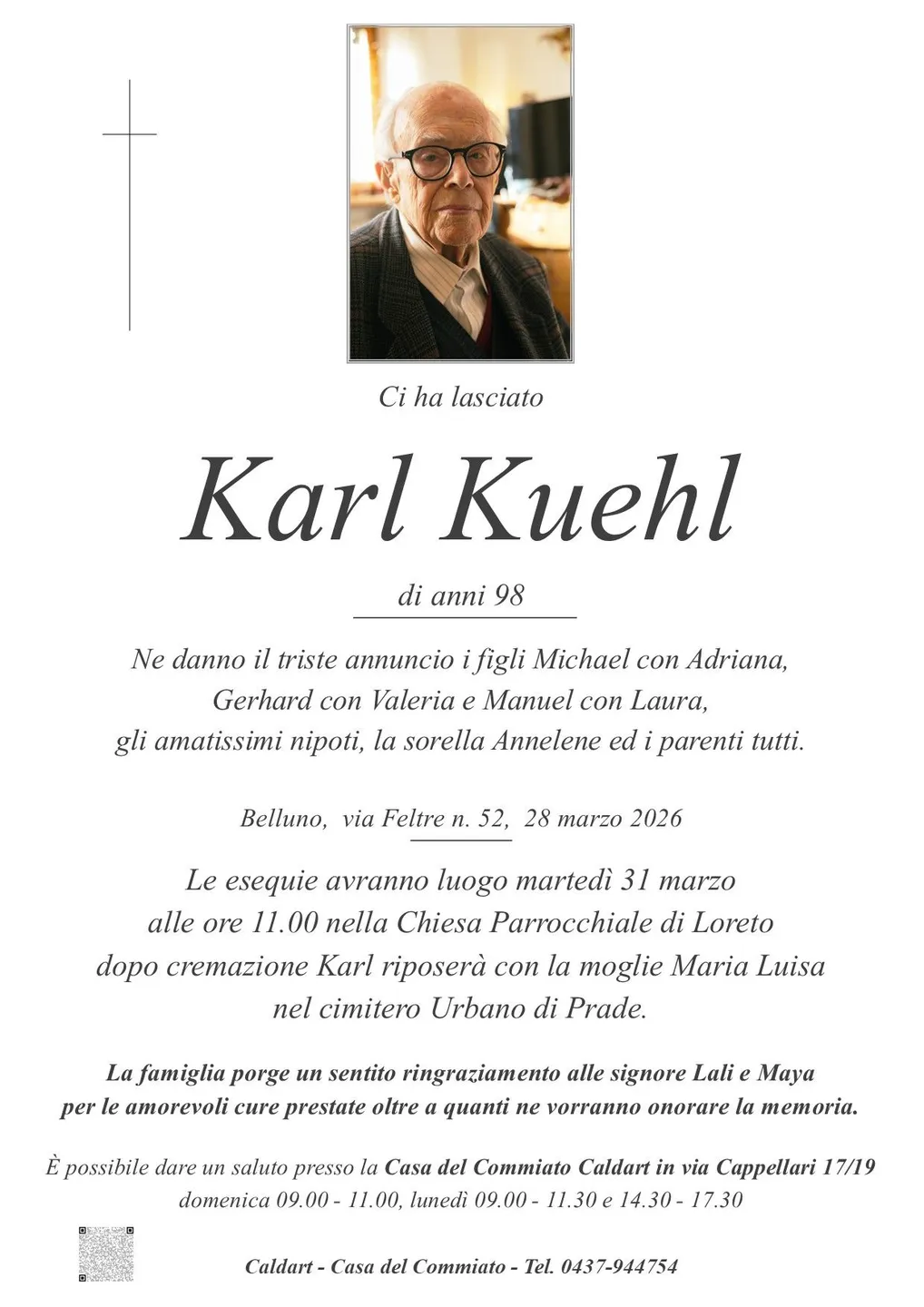 Ci ha lasciato

Karl Kuehl

di anni 98

Ne danno il triste annuncio i figli Michael con Adriana, Gerhard con Valeria e Manuel con Laura, gli amatissimi nipoti, la sorella Annelene ed i parenti tutti.

Belluno, via Feltre n. 52, 28 marzo 2026

Le esequie avranno luogo martedì 31 marzo alle ore 11.00 nella Chiesa Parrocchiale di Loreto dopo cremazione Karl riposerà con la moglie Maria Luisa nel cimitero Urbano di Prade.

La famiglia porge un sentito ringraziamento alle signore Lali e Maya per le amorevoli cure prestate oltre a quanti ne vorranno onorare la memoria.

È possibile dare un saluto presso la Casa del Commiato Caldart in via Cappellari 17/19
domenica 09.00 - 11.00, lunedì 09.00 - 11.30 e 14.30 - 17.30

Caldart - Casa del Commiato - Tel. 0437-944754